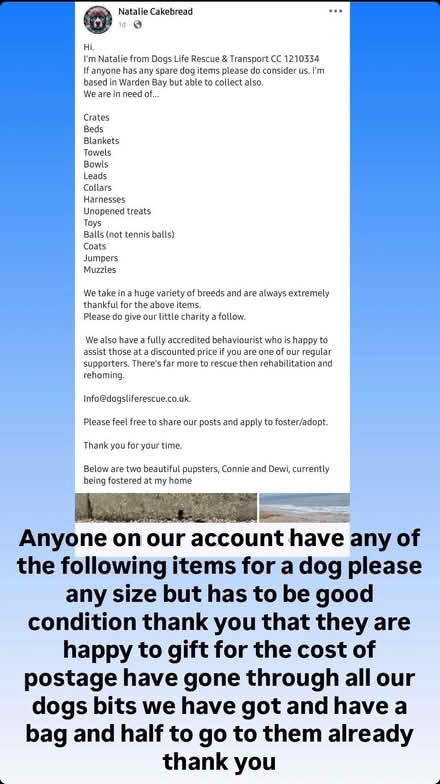 Natalie Cakebread
1d ·

Hi.
I'm Natalie from Dogs Life Rescue & Transport CC 1210334
If anyone has any spare dog items please do consider us. I'm based in Warden Bay but able to collect also.
We are in need of...

Crates
Beds
Blankets
Towels
Bowls
Leads
Collars
Harnesses
Unopened treats
Toys
Balls (not tennis balls)
Coats
Jumpers
Muzzles

We take in a huge variety of breeds and are always extremely thankful for the above items.
Please do give our little charity a follow.

We also have a fully accredited behaviourist who is happy to assist those at a discounted price if you are one of our regular supporters. There's far more to rescue then rehabilitation and rehoming.

Info@dogsliferescue.co.uk.

Please feel free to share our posts and apply to foster/adopt.

Thank you for your time.

Below are two beautiful pupsters, Connie and Dewi, currently being fostered at my home

Anyone on our account have any of the following items for a dog please any size but has to be good condition thank you that they are happy to gift for the cost of postage have gone through all our dogs bits we have got and have a bag and half to go to them already thank you